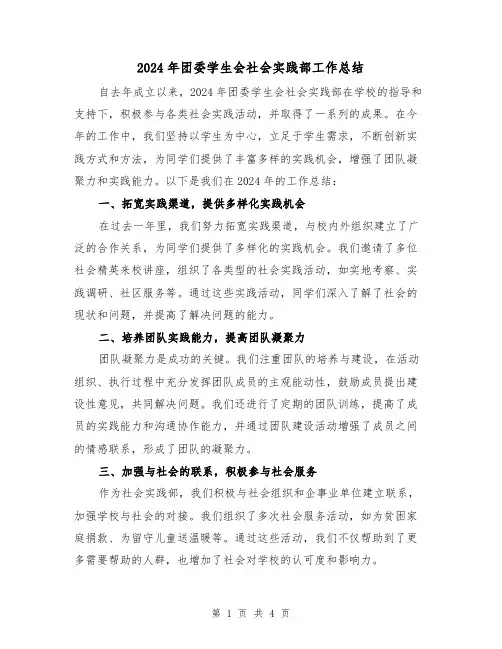 2024年团委学生会社会实践部工作总结

自去年成立以来，2024年团委学生会社会实践部在学校的指导和支持下，积极参与各类社会实践活动，并取得了一系列的成果。在今年的工作中，我们坚持以学生为中心，立足于学生需求，不断创新实践方式和方法，为同学们提供了丰富多样的实践机会，增强了团队凝聚力和实践能力。以下是我们在2024年的工作总结：

一、拓宽实践渠道，提供多样化实践机会

在过去一年里，我们努力拓宽实践渠道，与校内外组织建立了广泛的合作关系，为同学们提供了多样化的实践机会。我们邀请了多位社会精英来校讲座，组织了各类型的社会实践活动，如实地考察、实践调研、社区服务等。通过这些实践活动，同学们深入了解了社会的现状和问题，并提高了解决问题的能力。

二、培养团队实践能力，提高团队凝聚力

团队凝聚力是成功的关键。我们注重团队的培养与建设，在活动组织、执行过程中充分发挥团队成员的主观能动性，鼓励成员提出建设性意见，共同解决问题。我们还进行了定期的团队训练，提高了成员的实践能力和沟通协作能力，并通过团队建设活动增强了成员之间的情感联系，形成了团队的凝聚力。

三、加强与社会的联系，积极参与社会服务

作为社会实践部，我们积极与社会组织和企事业单位建立联系，加强学校与社会的对接。我们组织了多次社会服务活动，如为贫困家庭捐款、为留守儿童送温暖等。通过这些活动，我们不仅帮助到了更多需要帮助的人群，也增加了社会对学校的认可度和影响力。

第 1 页 共 4 页